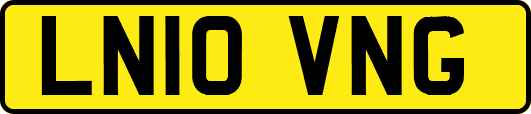 LN10 VNG